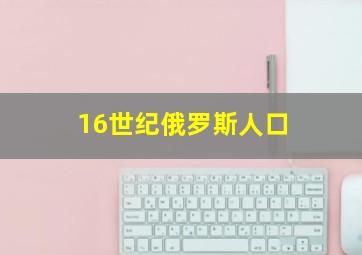 16世纪俄罗斯人口